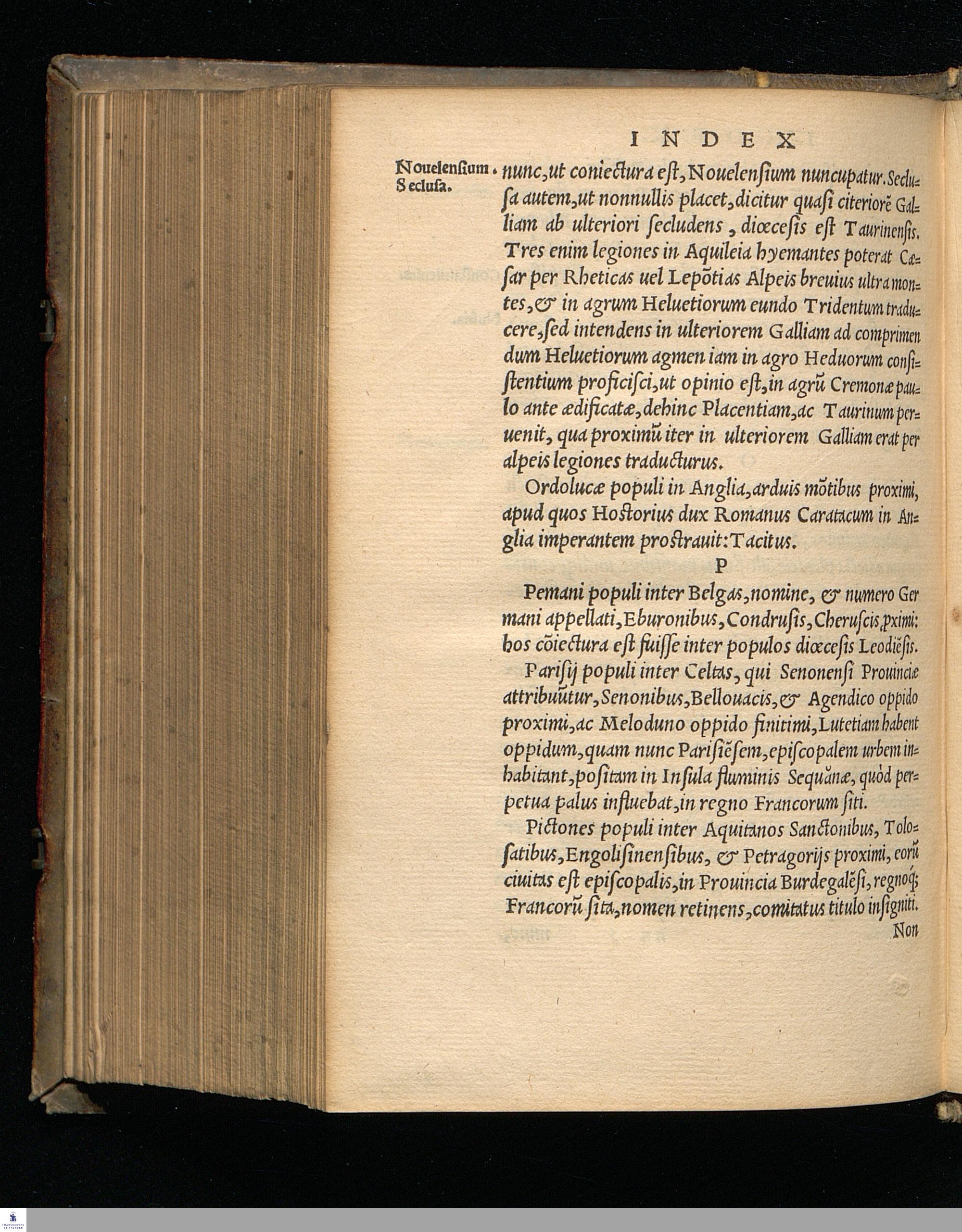 INDEX

Nouelensium. Seclusa.

nunc, ut coniectura est, Nouelensium nuncupatur. Seclusa autem, ut nonnullis placet, dicitur quasi citeriorē Galliam ab ulteriori secludens, diœcesis est Taurinensis. Tres enim legiones in Aquileia hyemantes poterat Cæsar per Rheticas uel Lepōtias Alpeis breuius ultra montes, & in agrum Heluetiorum eundo Tridentum traducere, sed intendens in ulteriorem Galliam ad comprimendum Heluetiorum agmen iam in agro Heduorum consistentium proficisci, ut opinio est, in agrū Cremonæ paulo ante ædificatæ, dehinc Placentiam, ac Taurinum peruenit, qua proximū iter in ulteriorem Galliam erat per alpeis legiones traducturus.

Ordolucæ populi in Anglia, arduis mōtibus proximi, apud quos Hostorius dux Romanus Caratacum in Anglia imperantem prostrauit: Tacitus.

P

Pemani populi inter Belgas, nomine, & numero Germani appellati, Eburonibus, Condrusis, Cheruscis, pximi: hos cōiectura est fuisse inter populos diœcesis Leodiēsis.

Parisij populi inter Celtas, qui Senonensi Prouinciæ attribuūtur, Senonibus, Bellouacis, & Agendico oppido proximi, ac Meloduno oppido finitimi, Lutetiam habent oppidum, quam nunc Parisiēsem, episcopalem urbem inhabitant, positam in Insula fluminis Sequānæ, quòd perpetua palus influebat, in regno Francorum siti.

Pictones populi inter Aquitanos Sanctonibus, Tolosatibus, Engolisinensibus, & Petragorijs proximi, eorū ciuitas est episcopalis, in Prouincia Burdegalēsi, regnoq; Francorū sita, nomen retinens, comitatus titulo insigniti.

Non